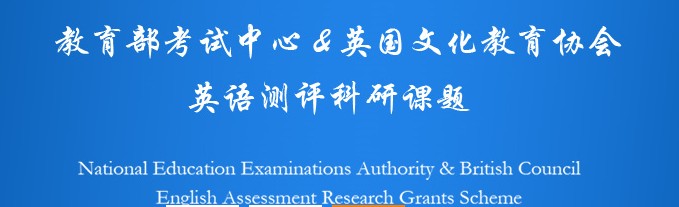 教育部考试中心 & 英国文化教育协会
英语测评科研课题

National Education Examinations Authority & British Council
English Assessment Research Grants Scheme